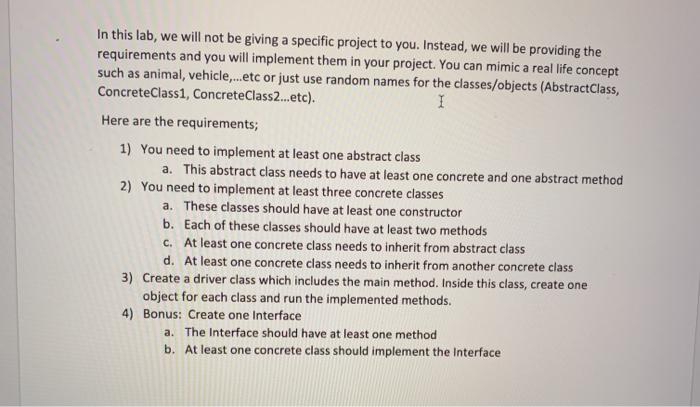 In this lab, we will not be giving a specific project to you. Instead, we will be providing the requirements and you will implement them in your project. You can mimic a real life concept such as animal, vehicle,...etc or just use random names for the classes/objects (AbstractClass, ConcreteClass1, ConcreteClass2...etc).

Here are the requirements;

1) You need to implement at least one abstract class
a. This abstract class needs to have at least one concrete and one abstract method
2) You need to implement at least three concrete classes
a. These classes should have at least one constructor
b. Each of these classes should have at least two methods
c. At least one concrete class needs to inherit from abstract class
d. At least one concrete class needs to inherit from another concrete class
3) Create a driver class which includes the main method. Inside this class, create one object for each class and run the implemented methods.
4) Bonus: Create one Interface
a. The Interface should have at least one method
b. At least one concrete class should implement the Interface